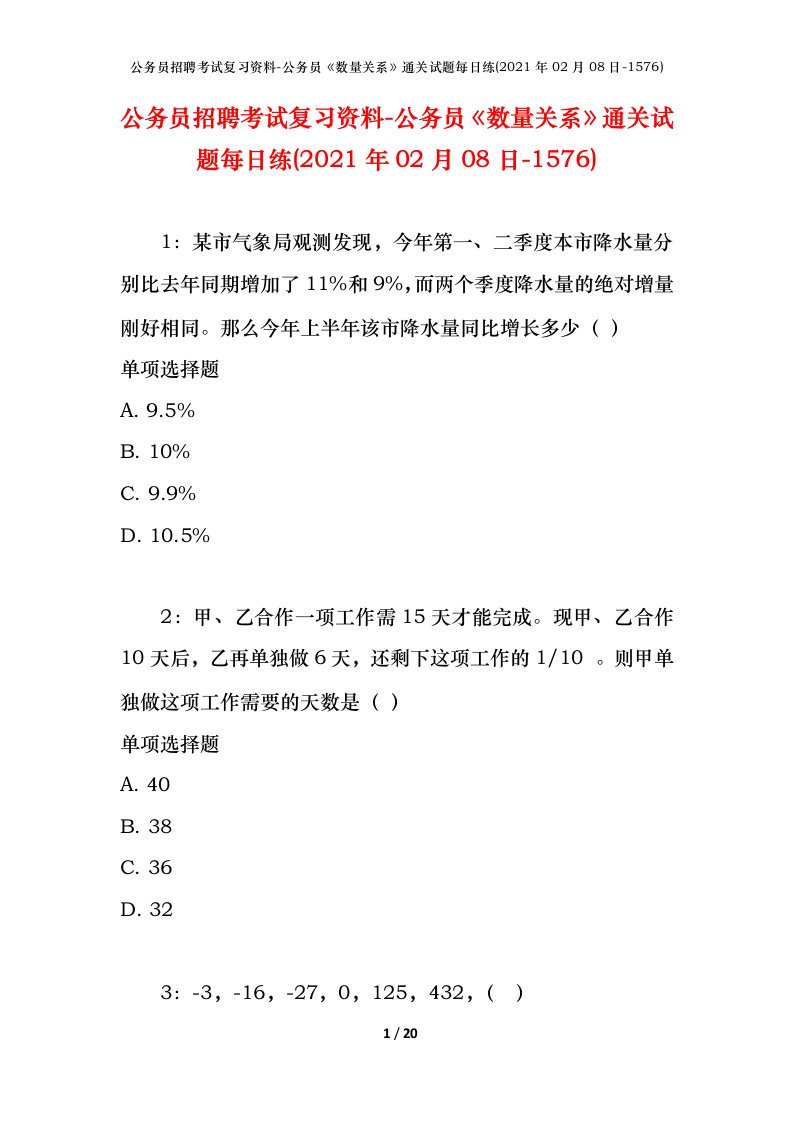 公务员招聘考试复习资料-公务员《数量关系》通关试题每日练(2021 年 02 月 08 日-1576)

公务员招聘考试复习资料-公务员《数量关系》通关试题每日练(2021 年 02 月 08 日-1576)

1：某市气象局观测发现，今年第一、二季度本市降水量分别比去年同期增加了 11%和 9%，而两个季度降水量的绝对增量刚好相同。那么今年上半年该市降水量同比增长多少（ ）

单项选择题

A. 9.5%

B. 10%

C. 9.9%

D. 10.5%

2：甲、乙合作一项工作需 15 天才能完成。现甲、乙合作 10 天后，乙再单独做 6 天，还剩下这项工作的 1/10 。则甲单独做这项工作需要的天数是（ ）

单项选择题

A. 40

B. 38

C. 36

D. 32

3：-3，-16，-27，0，125，432，（ ）

1 / 20